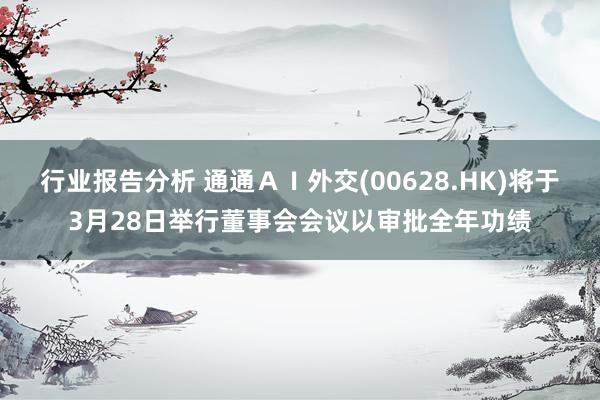 行业报告分析 通通ＡＩ外交(00628.HK)将于3月28日举行董事会会议以审批全年功绩